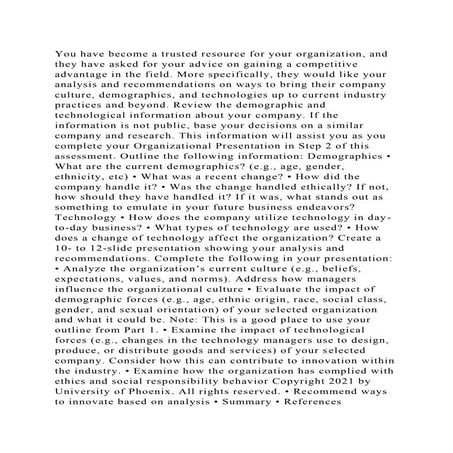 You have become a trusted resource for your organization, and they have asked for your advice on gaining a competitive advantage in the field. More specifically, they would like your analysis and recommendations on ways to bring their company culture, demographics, and technologies up to current industry practices and beyond. Review the demographic and technological information about your company. If the information is not public, base your decisions on a similar company and research. This information will assist you as you complete your Organizational Presentation in Step 2 of this assessment. Outline the following information: Demographics • What are the current demographics? (e.g., age, gender, ethnicity, etc) • What was a recent change? • How did the company handle it? • Was the change handled ethically? If not, how should they have handled it? If it was, what stands out as something to emulate in your future business endeavors? Technology • How does the company utilize technology in day-to-day business? • What types of technology are used? • How does a change of technology affect the organization? Create a 10- to 12-slide presentation showing your analysis and recommendations. Complete the following in your presentation: • Analyze the organization's current culture (e.g., beliefs, expectations, values, and norms). Address how managers influence the organizational culture • Evaluate the impact of demographic forces (e.g., age, ethnic origin, race, social class, gender, and sexual orientation) of your selected organization and what it could be. Note: This is a good place to use your outline from Part 1. • Examine the impact of technological forces (e.g., changes in the technology managers use to design, produce, or distribute goods and services) of your selected company. Consider how this can contribute to innovation within the industry. • Examine how the organization has complied with ethics and social responsibility behavior Copyright 2021 by University of Phoenix. All rights reserved. • Recommend ways to innovate based on analysis • Summary • References